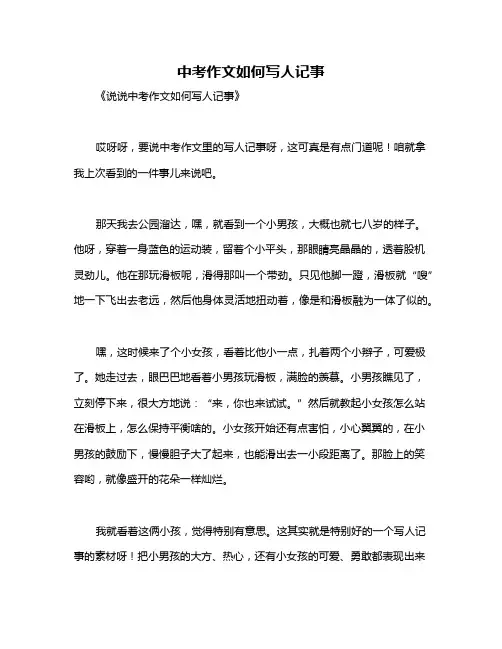 中考作文如何写人记事

《说说中考作文如何写人记事》

哎呀呀，要说中考作文里的写人记事呀，这可真是有点门道呢！咱就拿我上次看到的一件事儿来说吧。

那天我去公园溜达，嘿，就看到一个小男孩，大概也就七八岁的样子。他呀，穿着一身蓝色的运动装，留着个小平头，那眼睛亮晶晶的，透着股机灵劲儿。他在那玩滑板呢，滑得那叫一个带劲。只见他脚一蹬，滑板就“嗖”地一下飞出去老远，然后他身体灵活地扭动着，像是和滑板融为一体了似的。

嘿，这时候来了个小女孩，看着比他小一点，扎着两个小辫子，可爱极了。她走过去，眼巴巴地看着小男孩玩滑板，满脸的羡慕。小男孩瞧见了，立刻停下来，很大方地说：“来，你也来试试。”然后就教起小女孩怎么站在滑板上，怎么保持平衡啥的。小女孩开始还有点害怕，小心翼翼的，在小男孩的鼓励下，慢慢胆子大了起来，也能滑出去一小段距离了。那脸上的笑容哟，就像盛开的花朵一样灿烂。

我就看着这俩小孩，觉得特别有意思。这其实就是特别好的一个写人记事的素材呀！把小男孩的大方、热心，还有小女孩的可爱、勇敢都表现出来